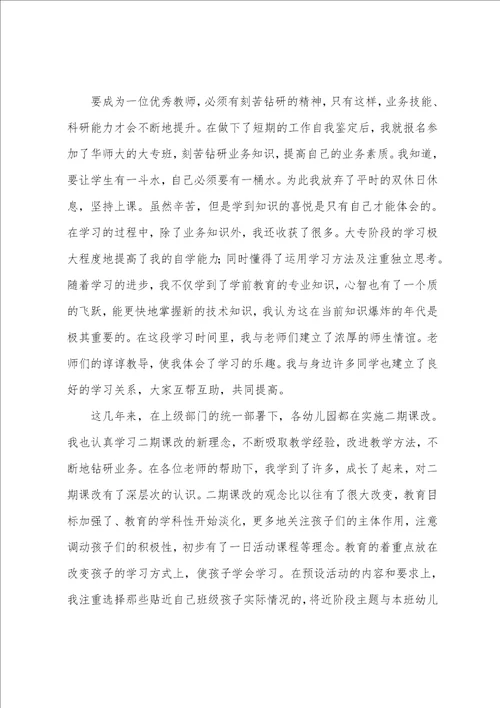 要成为一位优秀教师，必须有刻苦钻研的精神，只有这样，业务技能、科研能力才会不断地提升。在做下了短期的工作自我鉴定后，我就报名参加了华师大的大专班，刻苦钻研业务知识，提高自己的业务素质。我知道，要让学生有一斗水，自己必须要有一桶水。为此我放弃了平时的双休日休息，坚持上课。虽然辛苦，但是学到知识的喜悦是只有自己才能体会的。在学习的过程中，除了业务知识外，我还收获了很多。大专阶段的学习极大程度地提高了我的自学能力;同时懂得了运用学习方法及注重独立思考。随着学习的进步，我不仅学到了学前教育的专业知识，心智也有了一个质的飞跃，能更快地掌握新的技术知识，我认为这在当前知识爆炸的年代是极其重要的。在这段学习时间里，我与老师们建立了浓厚的师生情谊。老师们的谆谆教导，使我体会了学习的乐趣。我与身边许多同学也建立了良好的学习关系，大家互帮互助，共同提高。

这几年来，在上级部门的统一部署下，各幼儿园都在实施二期课改。我也认真学习二期课改的新理念，不断吸取教学经验，改进教学方法，不断地钻研业务。在各位老师的帮助下，我学到了许多，成长了起来，对二期课改有了深层次的认识。二期课改的观念比以往有了很大改变，教育目标加强了、教育的学科性开始淡化，更多地关注孩子们的主体作用，注意调动孩子们的积极性，初步有了一日活动课程等理念。教育的着重点放在改变孩子的学习方式上，使孩子学会学习。在预设活动的内容和要求上，我注重选择那些贴近自己班级孩子实际情况的，将近阶段主题与本班幼儿